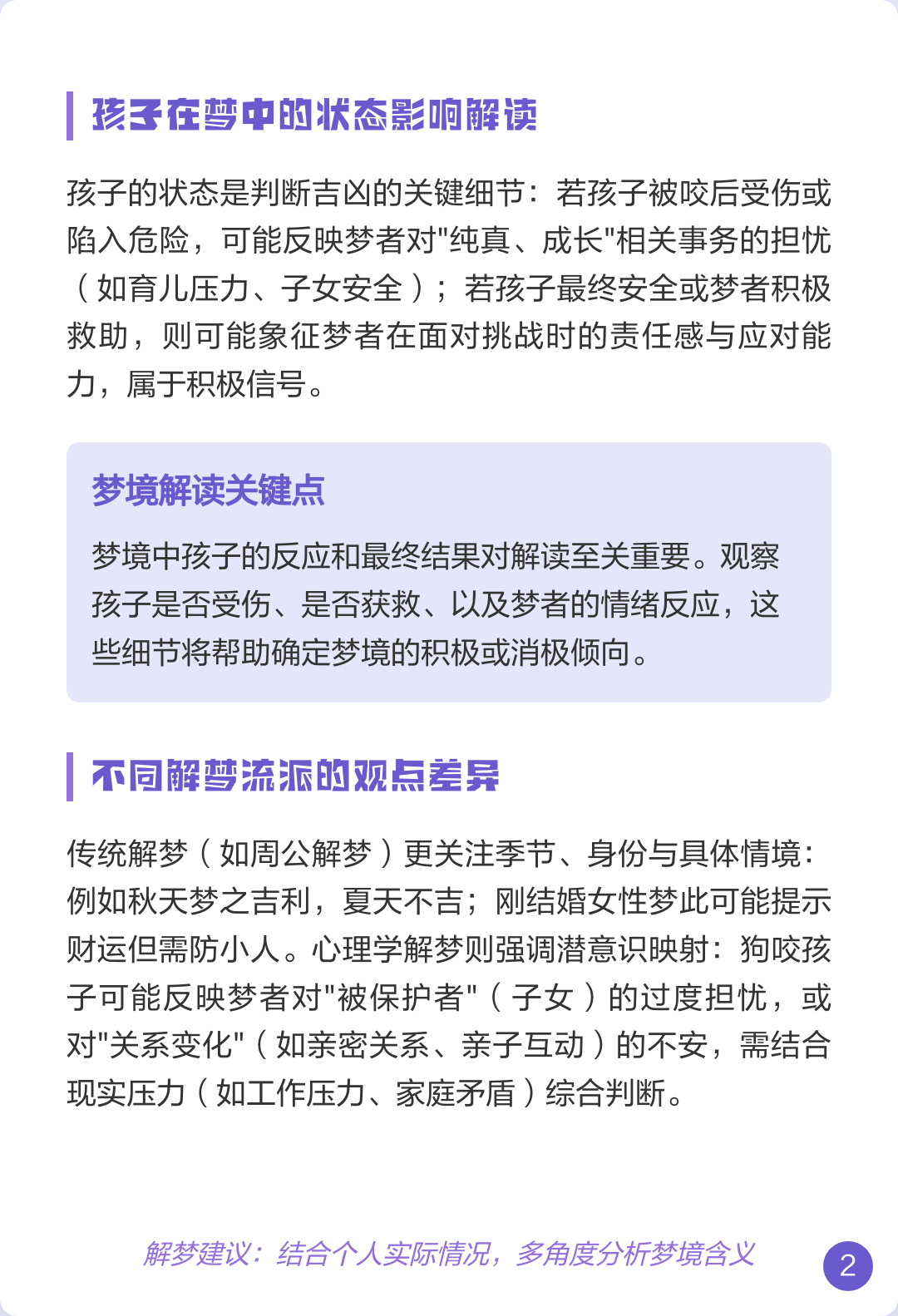 孩子在梦中的状态影响解读

孩子的状态是判断吉凶的关键细节：若孩子被咬后受伤或陷入危险，可能反映梦者对"纯真、成长"相关事务的担忧（如育儿压力、子女安全）；若孩子最终安全或梦者积极救助，则可能象征梦者在面对挑战时的责任感与应对能力，属于积极信号。

梦境解读关键点

梦境中孩子的反应和最终结果对解读至关重要。观察孩子是否受伤、是否获救、以及梦者的情绪反应，这些细节将帮助确定梦境的积极或消极倾向。

不同解梦流派的观点差异

传统解梦（如周公解梦）更关注季节、身份与具体情境：例如秋天梦之吉利，夏天不吉；刚结婚女性梦此可能提示财运但需防小人。心理学解梦则强调潜意识映射：狗咬孩子可能反映梦者对"被保护者"（子女）的过度担忧，或对"关系变化"（如亲密关系、亲子互动）的不安，需结合现实压力（如工作压力、家庭矛盾）综合判断。

解梦建议：结合个人实际情况，多角度分析梦境含义

2